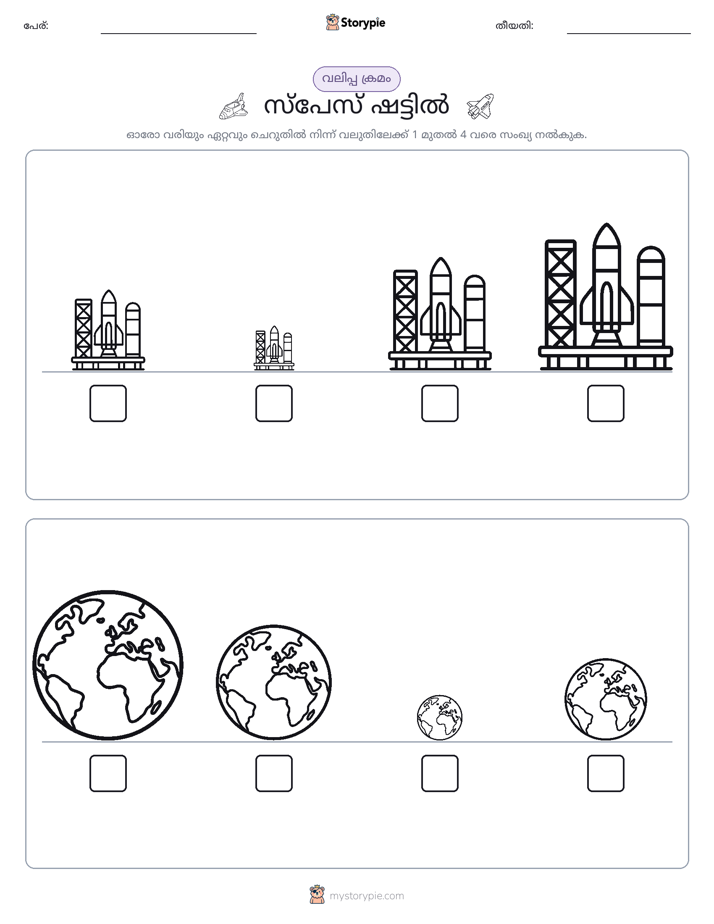 പേര്: ____ Storypie തീയതി: ____

വലിപ്പ ക്രമം

സ്പേസ് ഷട്ടിൽ

ഓരോ വരിയും ഏറ്റവും ചെറുതിൽ നിന്ന് വലുതിലേക്ക് 1 മുതൽ 4 വരെ സംഖ്യ നൽകുക.

☐ ☐ ☐ ☐

☐ ☐ ☐ ☐

mystorypie.com